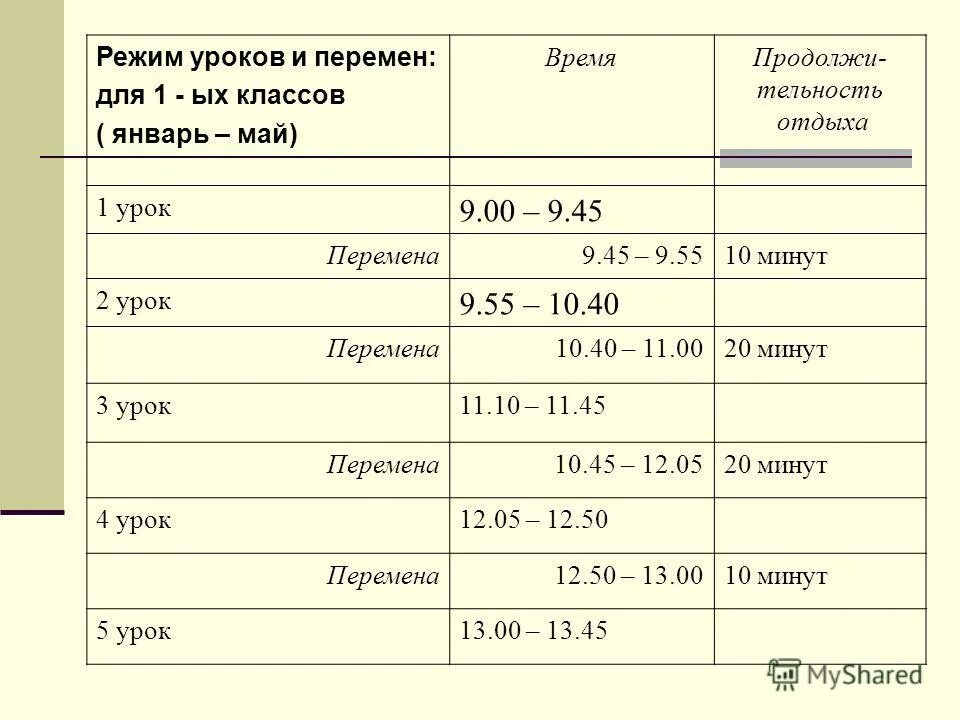 | Режим уроков и перемен: для 1 - ых классов ( январь – май) | Время | Продолжительность отдыха |
|---|---|---|
| | | |
| 1 урок | 9.00 – 9.45 | |
| Перемена | 9.45 – 9.55 | 10 минут |
| 2 урок | 9.55 – 10.40 | |
| Перемена | 10.40 – 11.00 | 20 минут |
| 3 урок | 11.10 – 11.45 | |
| Перемена | 10.45 – 12.05 | 20 минут |
| 4 урок | 12.05 – 12.50 | |
| Перемена | 12.50 – 13.00 | 10 минут |
| 5 урок | 13.00 – 13.45 | |

MyShared